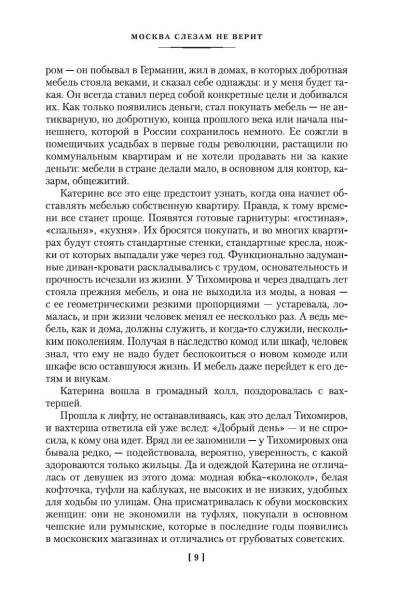 МОСКВА СЛЕЗАМ НЕ ВЕРИТ

ром — он побывал в Германии, жил в домах, в которых добротная мебель стояла веками, и сказал себе однажды: и у меня будет такая. Он всегда ставил перед собой конкретные цели и добивался их. Как только появились деньги, стал покупать мебель — не антикварную, но добротную, конца прошлого века или начала нынешнего, которой в России сохранилось немного. Ее сожгли в помещичьих усадьбах в первые годы революции, растащили по коммунальным квартирам и не хотели продавать ни за какие деньги: мебели в стране делали мало, в основном для контор, казарм, общежитий.

Катерине все это еще предстоит узнать, когда она начнет обставлять мебелью собственную квартиру. Правда, к тому времени все станет проще. Появятся готовые гарнитуры: «гостиная», «спальня», «кухня». Их бросятся покупать, и во многих квартирах будут стоять стандартные стенки, стандартные кресла, ножки от которых выпадали уже через год. Функционально задуманные диван-кровати раскладывались с трудом, основательность и прочность исчезали из жизни. У Тихомирова и через двадцать лет стояла прежняя мебель, и она не выходила из моды, а новая — с ее геометрическими резкими пропорциями — устаревала, ломалась, и при жизни человек менял ее несколько раз. А ведь мебель, как и дома, должны служить, и когда-то служили, нескольким поколениям. Получая в наследство комод или шкаф, человек знал, что ему не надо будет беспокоиться о новом комоде или шкафе всю оставшуюся жизнь. И мебель даже перейдет к его детям и внукам.

Катерина вошла в громадный холл, поздоровалась с вахтершей.

Прошла к лифту, не останавливаясь, как это делал Тихомиров, и вахтерша ответила ей уже вслед: «Добрый день» — и не спросила, к кому она идет. Вряд ли ее запомнили — у Тихомировых она бывала редко, — подействовала, вероятно, уверенность, с какой здороваются только жильцы. Да и одеждой Катерина не отличалась от девушек из этого дома: модная юбка-«колокол», белая кофточка, туфли на каблуках, не высоких и не низких, удобных для ходьбы по улицам. Она присматривалась к обуви московских женщин: они не экономили на туфлях, покупали в основном чешские или румынские, которые в последние годы появились в московских магазинах и отличались от грубоватых советских.

[ 9 ]